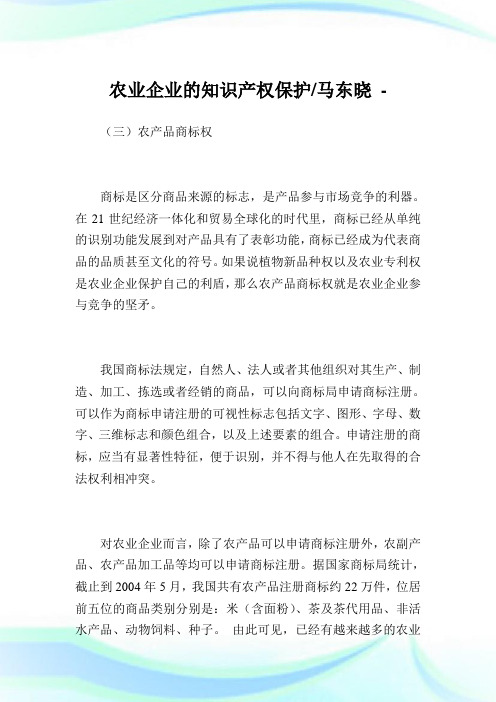 农业企业的知识产权保护/马东晓 -

（三）农产品商标权

商标是区分商品来源的标志，是产品参与市场竞争的利器。在 21 世纪经济一体化和贸易全球化的时代里，商标已经从单纯的识别功能发展到对产品具有了表彰功能，商标已经成为代表商品的品质甚至文化的符号。如果说植物新品种权以及农业专利权是农业企业保护自己的利盾，那么农产品商标权就是农业企业参与竞争的坚矛。

我国商标法规定，自然人、法人或者其他组织对其生产、制造、加工、拣选或者经销的商品，可以向商标局申请商标注册。可以作为商标申请注册的可视性标志包括文字、图形、字母、数字、三维标志和颜色组合，以及上述要素的组合。申请注册的商标，应当有显著性特征，便于识别，并不得与他人在先取得的合法权利相冲突。

对农业企业而言，除了农产品可以申请商标注册外，农副产品、农产品加工品等均可以申请商标注册。据国家商标局统计，截止到 2004 年 5 月，我国共有农产品注册商标约 22 万件，位居前五位的商品类别分别是：米（含面粉）、茶及茶代用品、非活水产品、动物饲料、种子。 由此可见，已经有越来越多的农业